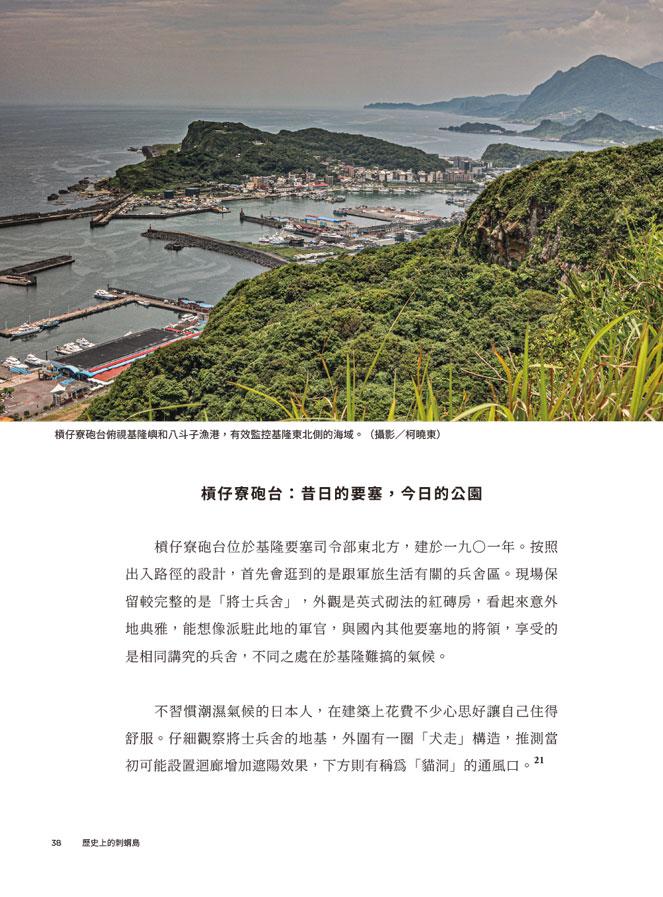 槓仔寮砲台俯視基隆嶼和八斗子漁港，有效監控基隆東北側的海域。（攝影／柯曉東）

槓仔寮砲台：昔日的要塞，今日的公園

槓仔寮砲台位於基隆要塞司令部東北方，建於一九〇一年。按照出入路徑的設計，首先會遇到的是跟軍旅生活有關的兵舍區。現場保留較完整的是「將士兵舍」，外觀是英式砌法的紅磚房，看起來意外地典雅，能想像派駐此地的軍官，與國內其他要塞地的將領，享受的是相同講究的兵舍，不同之處在於基隆難搞的氣候。

不習慣潮濕氣候的日本人，在建築上花費不少心思好讓自己住得舒服。仔細觀察將士兵舍的地基，外圍有一圈「犬走」構造，推測當初可能設置迴廊增加遮陽效果，下方則有稱爲「貓洞」的通風口。$^{21}$

38 歷史上的刺蝟島